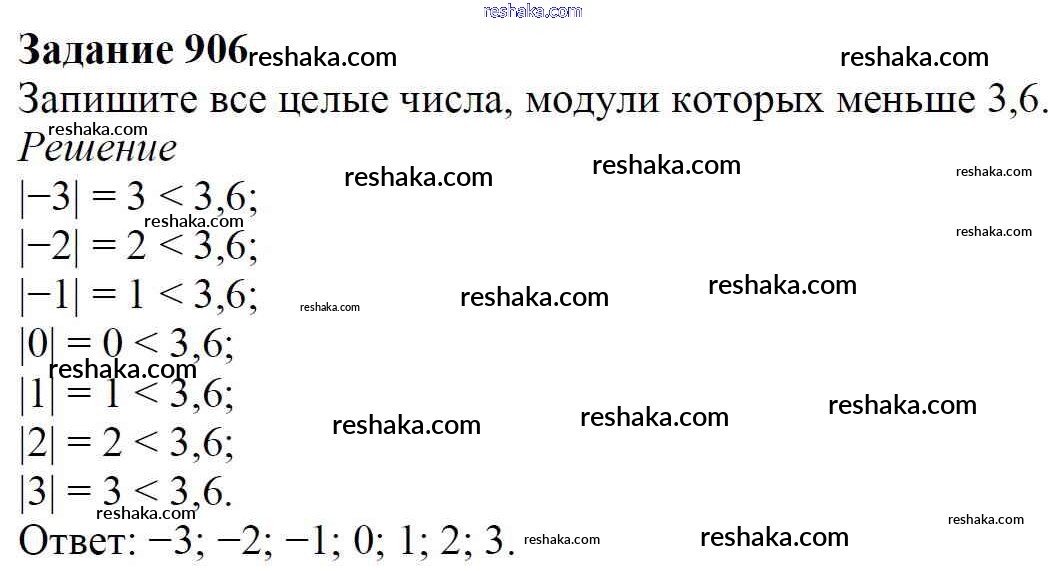 Задание 906

Запишите все целые числа, модули которых меньше 3,6.

Решение

$|-3| = 3 < 3,6$;

$|-2| = 2 < 3,6$;

$|-1| = 1 < 3,6$;

$|0| = 0 < 3,6$;

$|1| = 1 < 3,6$;

$|2| = 2 < 3,6$;

$|3| = 3 < 3,6$.

Ответ: −3; −2; −1; 0; 1; 2; 3.

reshaka.com